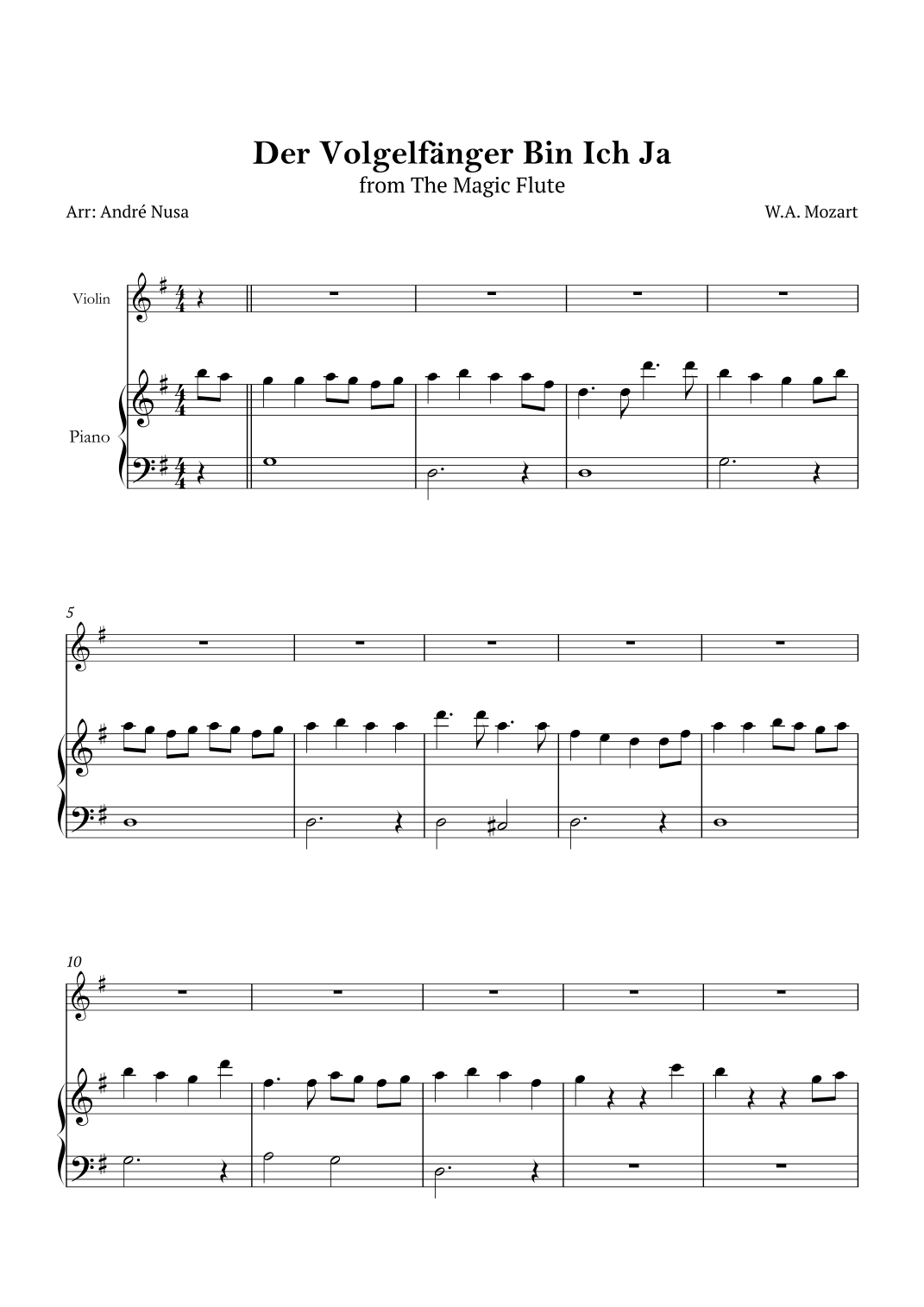 Der Volgelfänger Bin Ich Ja
from The Magic Flute

Arr: André Nusa

W.A. Mozart

Violin

Piano

5

10